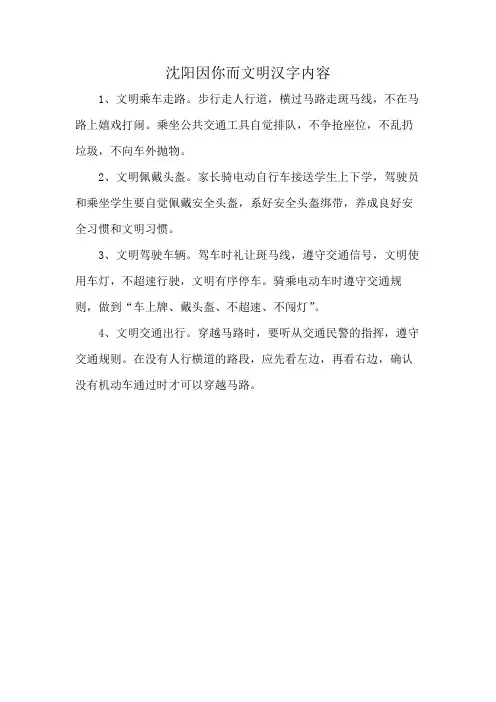 沈阳因你而文明汉字内容

1、文明乘车走路。步行走人行道，横过马路走斑马线，不在马路上嬉戏打闹。乘坐公共交通工具自觉排队，不争抢座位，不乱扔垃圾，不向车外抛物。

2、文明佩戴头盔。家长骑电动自行车接送学生上下学，驾驶员和乘坐学生要自觉佩戴安全头盔，系好安全头盔绑带，养成良好安全习惯和文明习惯。

3、文明驾驶车辆。驾车时礼让斑马线，遵守交通信号，文明使用车灯，不超速行驶，文明有序停车。骑乘电动车时遵守交通规则，做到“车上牌、戴头盔、不超速、不闯灯”。

4、文明交通出行。穿越马路时，要听从交通民警的指挥，遵守交通规则。在没有人行横道的路段，应先看左边，再看右边，确认没有机动车通过时才可以穿越马路。